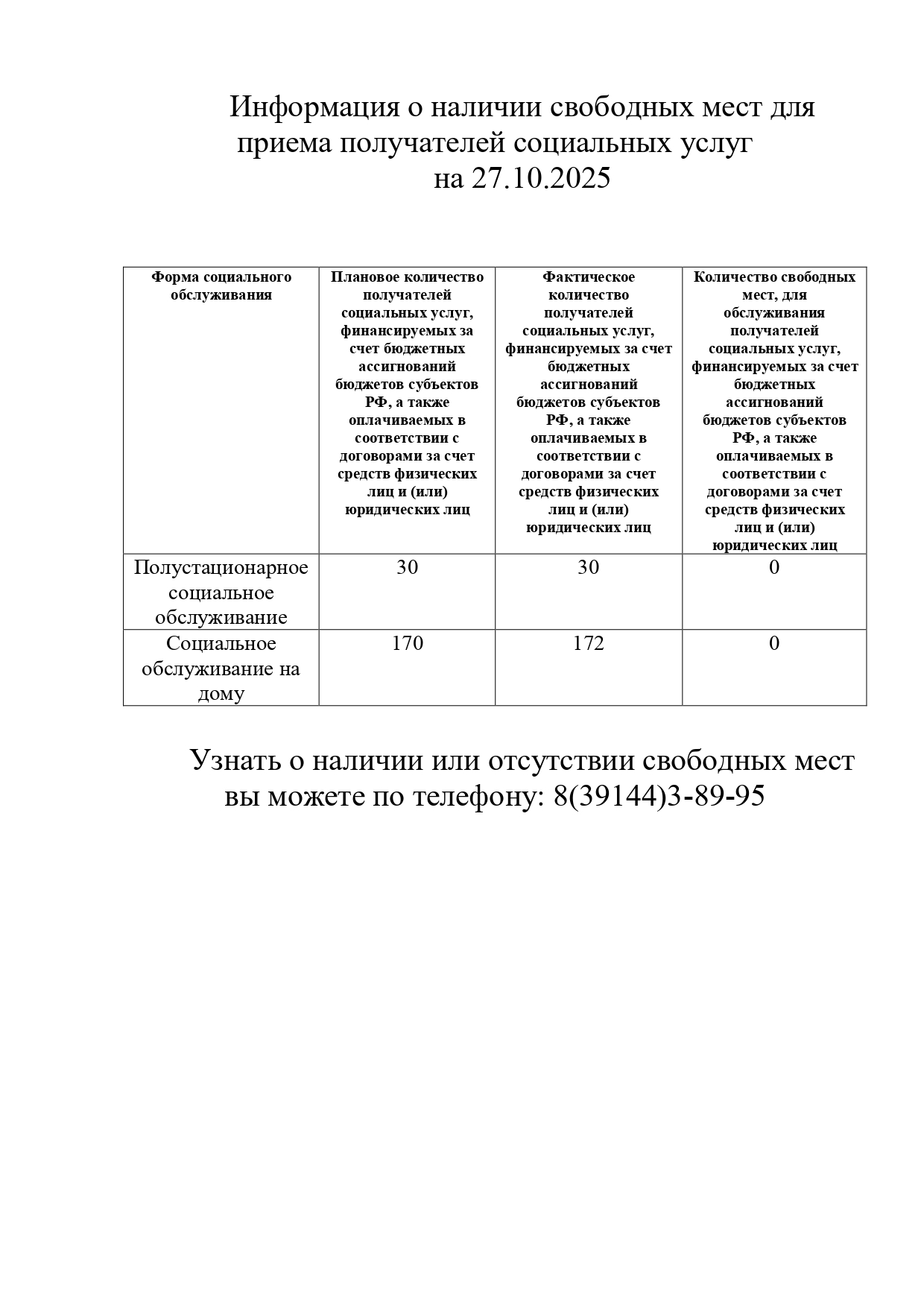 Информация о наличии свободных мест для приема получателей социальных услуг на 27.10.2025

| Форма социального обслуживания | Плановое количество получателей социальных услуг, финансируемых за счет бюджетных ассигнований бюджетов субъектов РФ, а также оплачиваемых в соответствии с договорами за счет средств физических лиц и (или) юридических лиц | Фактическое количество получателей социальных услуг, финансируемых за счет бюджетных ассигнований бюджетов субъектов РФ, а также оплачиваемых в соответствии с договорами за счет средств физических лиц и (или) юридических лиц | Количество свободных мест, для обслуживания получателей социальных услуг, финансируемых за счет бюджетных ассигнований бюджетов субъектов РФ, а также оплачиваемых в соответствии с договорами за счет средств физических лиц и (или) юридических лиц |
|---|---|---|---|
| Полустационарное социальное обслуживание | 30 | 30 | 0 |
| Социальное обслуживание на дому | 170 | 172 | 0 |

Узнать о наличии или отсутствии свободных мест вы можете по телефону: 8(39144)3-89-95